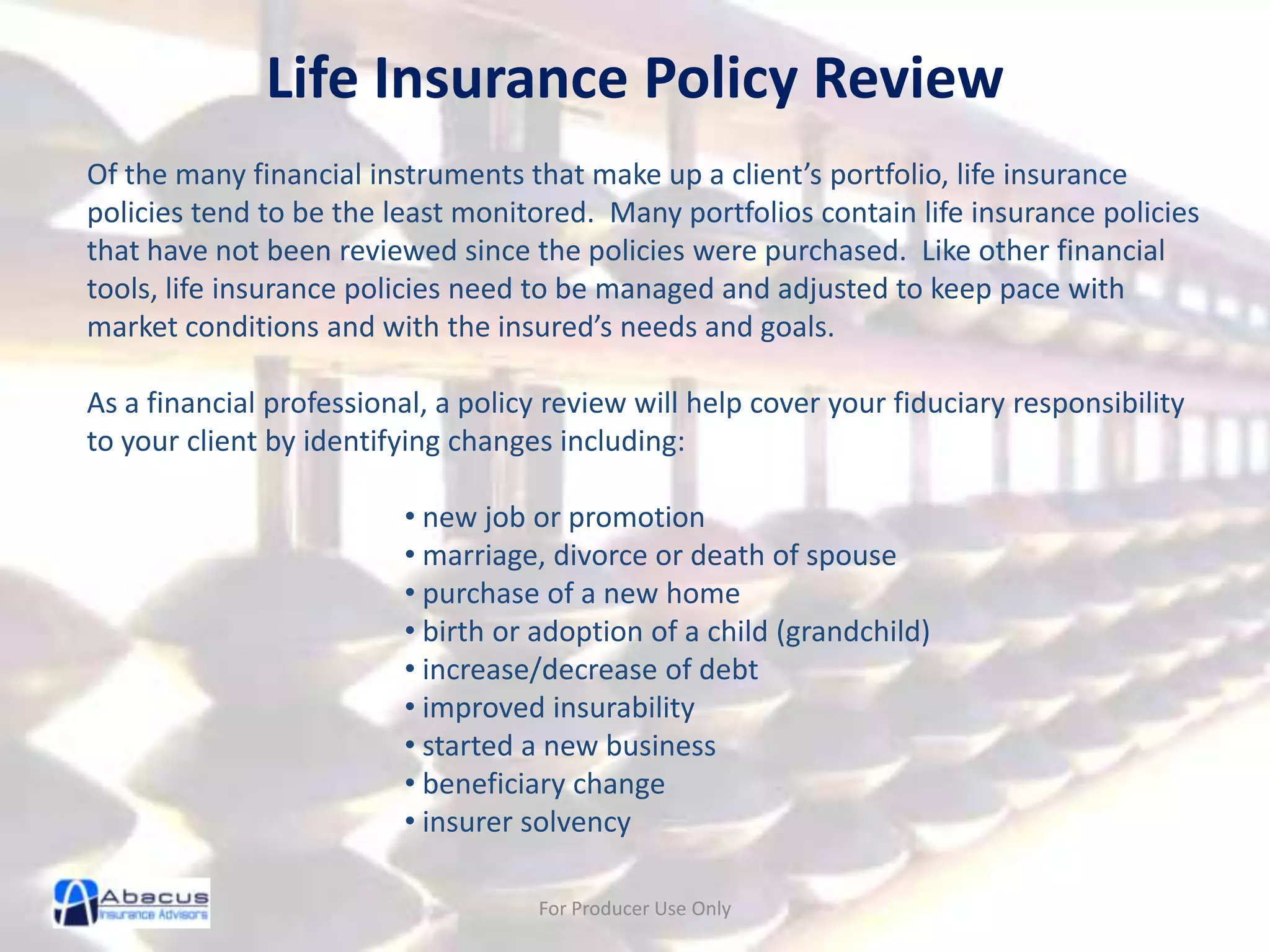 Life Insurance Policy Review

Of the many financial instruments that make up a client's portfolio, life insurance policies tend to be the least monitored. Many portfolios contain life insurance policies that have not been reviewed since the policies were purchased. Like other financial tools, life insurance policies need to be managed and adjusted to keep pace with market conditions and with the insured's needs and goals.

As a financial professional, a policy review will help cover your fiduciary responsibility to your client by identifying changes including:

• new job or promotion
• marriage, divorce or death of spouse
• purchase of a new home
• birth or adoption of a child (grandchild)
• increase/decrease of debt
• improved insurability
• started a new business
• beneficiary change
• insurer solvency

Abacus
Insurance Advisors

For Producer Use Only